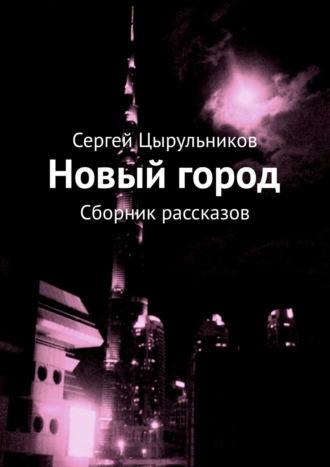 Сергей Цырульников

Новый город

Сборник рассказов